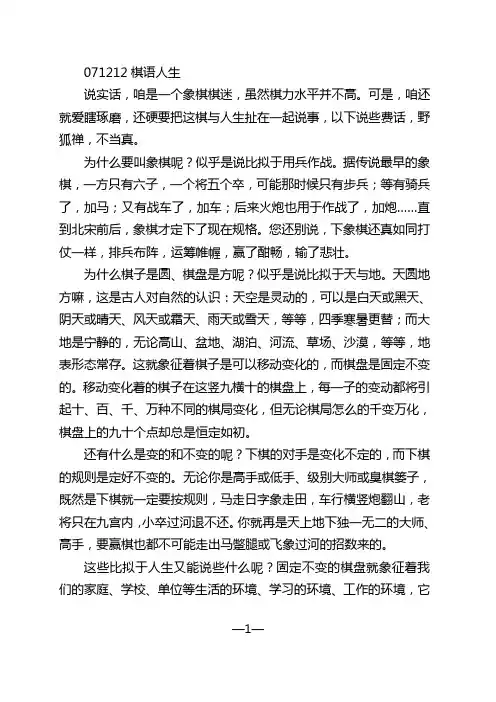 071212 棋语人生

说实话，咱是一个象棋棋迷，虽然棋力水平并不高。可是，咱还就爱瞎琢磨，还硬要把这棋与人生扯在一起说事，以下说些费话，野狐禅，不当真。

为什么要叫象棋呢？似乎是说比拟于用兵作战。据传说最早的象棋，一方只有六子，一个将五个卒，可能那时候只有步兵；等有骑兵了，加马；又有战车了，加车；后来火炮也用于作战了，加炮……直到北宋前后，象棋才定下了现在规格。您还别说，下象棋还真如同打仗一样，排兵布阵，运筹帷幄，赢了酣畅，输了悲壮。

为什么棋子是圆、棋盘是方呢？似乎是说比拟于天与地。天圆地方嘛，这是古人对自然的认识：天空是灵动的，可以是白天或黑天、阴天或晴天、风天或霜天、雨天或雪天，等等，四季寒暑更替；而大地是宁静的，无论高山、盆地、湖泊、河流、草场、沙漠，等等，地表形态常存。这就象征着棋子是可以移动变化的，而棋盘是固定不变的。移动变化着的棋子在这竖九横十的棋盘上，每一子的变动都将引起十、百、千、万种不同的棋局变化，但无论棋局怎么的千变万化，棋盘上的九十个点却总是恒定如初。

还有什么是变的和不变的呢？下棋的对手是变化不定的，而下棋的规则是定好不变的。无论你是高手或低手、级别大师或臭棋篓子，既然是下棋就一定要按规则，马走日字象走田，车行横竖炮翻山，老将只在九宫内，小卒过河退不还。你就再是天上地下独一无二的大师、高手，要赢棋也都不可能走出马蹩腿或飞象过河的招数来的。

这些比拟于人生又能说些什么呢？固定不变的棋盘就象征着我们的家庭、学校、单位等生活的环境、学习的环境、工作的环境，它

—1—